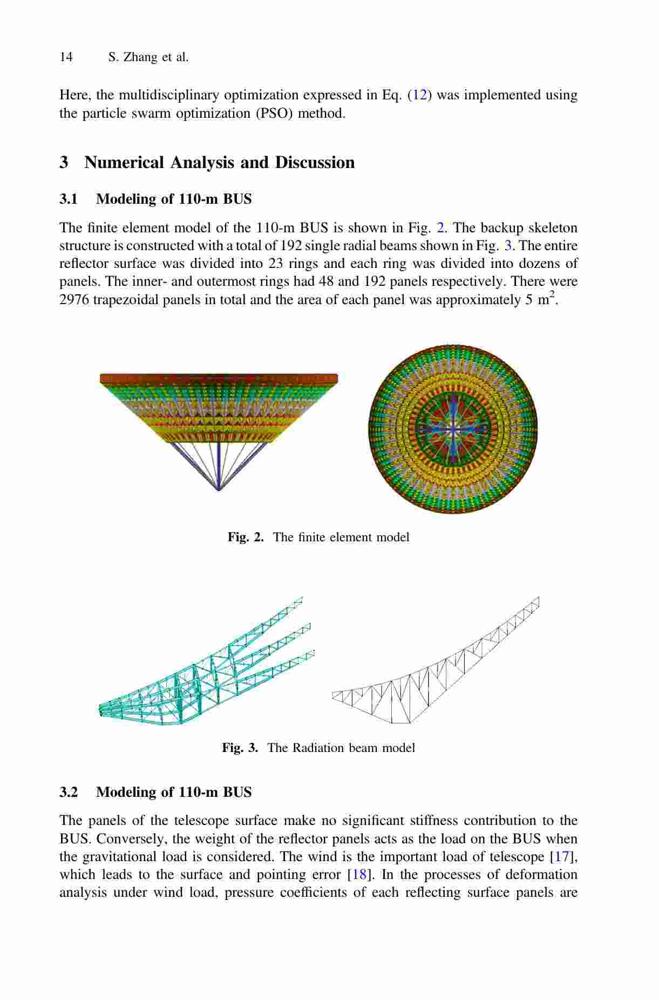 14 S. Zhang et al.

Here, the multidisciplinary optimization expressed in Eq. (12) was implemented using the particle swarm optimization (PSO) method.

3 Numerical Analysis and Discussion

3.1 Modeling of 110-m BUS

The finite element model of the 110-m BUS is shown in Fig. 2. The backup skeleton structure is constructed with a total of 192 single radial beams shown in Fig. 3. The entire reflector surface was divided into 23 rings and each ring was divided into dozens of panels. The inner- and outermost rings had 48 and 192 panels respectively. There were 2976 trapezoidal panels in total and the area of each panel was approximately 5 $m^2$.

Fig. 2. The finite element model

Fig. 3. The Radiation beam model

3.2 Modeling of 110-m BUS

The panels of the telescope surface make no significant stiffness contribution to the BUS. Conversely, the weight of the reflector panels acts as the load on the BUS when the gravitational load is considered. The wind is the important load of telescope [17], which leads to the surface and pointing error [18]. In the processes of deformation analysis under wind load, pressure coefficients of each reflecting surface panels are